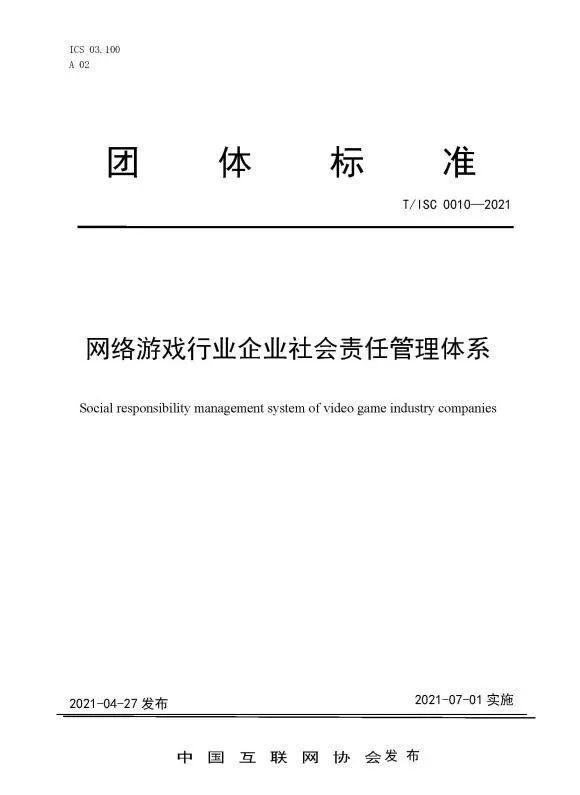 ICS 03.100
A 02

团 体 标 准

T/ISC 0010—2021

网络游戏行业企业社会责任管理体系

Social responsibility management system of video game industry companies

2021-04-27 发布

2021-07-01 实施

中 国 互 联 网 协 会 发 布